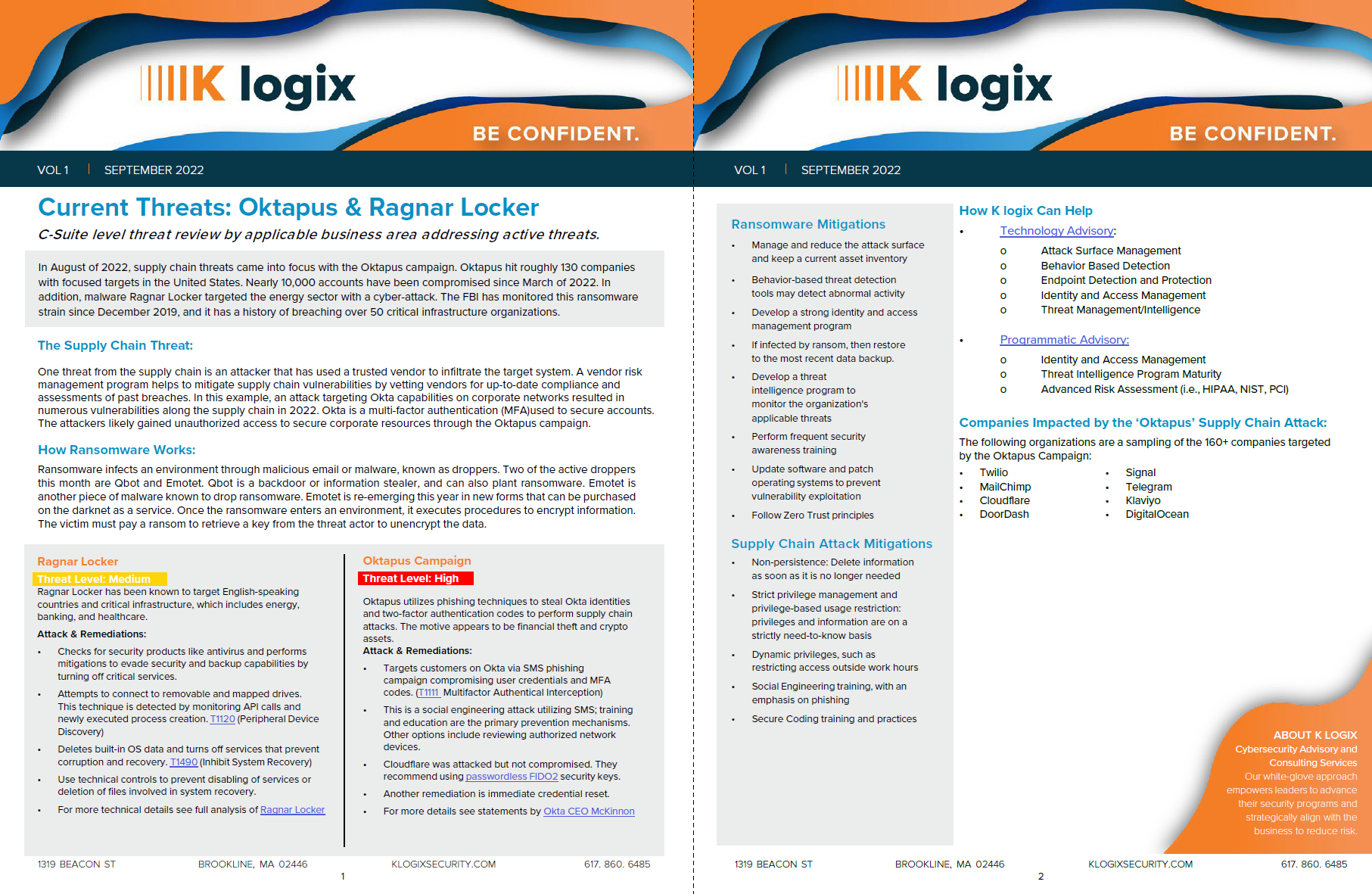 K logix

BE CONFIDENT.

VOL 1 | SEPTEMBER 2022

Current Threats: Oktapus & Ragnar Locker

C-Suite level threat review by applicable business area addressing active threats.

In August of 2022, supply chain threats came into focus with the Oktapus campaign. Oktapus hit roughly 130 companies with focused targets in the United States. Nearly 10,000 accounts have been compromised since March of 2022. In addition, malware Ragnar Locker targeted the energy sector with a cyber-attack. The FBI has monitored this ransomware strain since December 2019, and it has a history of breaching over 50 critical infrastructure organizations.

The Supply Chain Threat:

One threat from the supply chain is an attacker that has used a trusted vendor to infiltrate the target system. A vendor risk management program helps to mitigate supply chain vulnerabilities by vetting vendors for up-to-date compliance and assessments of past breaches. In this example, an attack targeting Okta capabilities on corporate networks resulted in numerous vulnerabilities along the supply chain in 2022. Okta is a multi-factor authentication (MFA)used to secure accounts. The attackers likely gained unauthorized access to secure corporate resources through the Oktapus campaign.

How Ransomware Works:

Ransomware infects an environment through malicious email or malware, known as droppers. Two of the active droppers this month are Qbot and Emotet. Qbot is a backdoor or information stealer, and can also plant ransomware. Emotet is another piece of malware known to drop ransomware. Emotet is re-emerging this year in new forms that can be purchased on the darknet as a service. Once the ransomware enters an environment, it executes procedures to encrypt information. The victim must pay a ransom to retrieve a key from the threat actor to unencrypt the data.

Ragnar Locker
Threat Level: Medium
Ragnar Locker has been known to target English-speaking countries and critical infrastructure, which includes energy, banking, and healthcare.
Attack & Remediations:
• Checks for security products like antivirus and performs mitigations to evade security and backup capabilities by turning off critical services.
• Attempts to connect to removable and mapped drives. This technique is detected by monitoring API calls and newly executed process creation. T1120 (Peripheral Device Discovery)
• Deletes built-in OS data and turns off services that prevent corruption and recovery. T1490 (Inhibit System Recovery)
• Use technical controls to prevent disabling of services or deletion of files involved in system recovery.
• For more technical details see full analysis of Ragnar Locker

Oktapus Campaign
Threat Level: High
Oktapus utilizes phishing techniques to steal Okta identities and two-factor authentication codes to perform supply chain attacks. The motive appears to be financial theft and crypto assets.
Attack & Remediations:
• Targets customers on Okta via SMS phishing campaign compromising user credentials and MFA codes. (T1111 Multifactor Authentical Interception)
• This is a social engineering attack utilizing SMS; training and education are the primary prevention mechanisms. Other options include reviewing authorized network devices.
• Cloudflare was attacked but not compromised. They recommend using passwordless FIDO2 security keys.
• Another remediation is immediate credential reset.
• For more details see statements by Okta CEO McKinnon

1319 BEACON ST BROOKLINE, MA 02446 KLOGIXSECURITY.COM 617. 860. 6485
1

K logix

BE CONFIDENT.

VOL 1 | SEPTEMBER 2022

Ransomware Mitigations
• Manage and reduce the attack surface and keep a current asset inventory
• Behavior-based threat detection tools may detect abnormal activity
• Develop a strong identity and access management program
• If infected by ransom, then restore to the most recent data backup.
• Develop a threat intelligence program to monitor the organization's applicable threats
• Perform frequent security awareness training
• Update software and patch operating systems to prevent vulnerability exploitation
• Follow Zero Trust principles

Supply Chain Attack Mitigations
• Non-persistence: Delete information as soon as it is no longer needed
• Strict privilege management and privilege-based usage restriction: privileges and information are on a strictly need-to-know basis
• Dynamic privileges, such as restricting access outside work hours
• Social Engineering training, with an emphasis on phishing
• Secure Coding training and practices

How K logix Can Help
• Technology Advisory:
o Attack Surface Management
o Behavior Based Detection
o Endpoint Detection and Protection
o Identity and Access Management
o Threat Management/Intelligence
• Programmatic Advisory:
o Identity and Access Management
o Threat Intelligence Program Maturity
o Advanced Risk Assessment (i.e., HIPAA, NIST, PCI)

Companies Impacted by the 'Oktapus' Supply Chain Attack:
The following organizations are a sampling of the 160+ companies targeted by the Oktapus Campaign:
• Twilio
• MailChimp
• Cloudflare
• DoorDash
• Signal
• Telegram
• Klaviyo
• DigitalOcean

ABOUT K LOGIX
Cybersecurity Advisory and Consulting Services
Our white-glove approach empowers leaders to advance their security programs and strategically align with the business to reduce risk.

1319 BEACON ST BROOKLINE, MA 02446 KLOGIXSECURITY.COM 617. 860. 6485
2